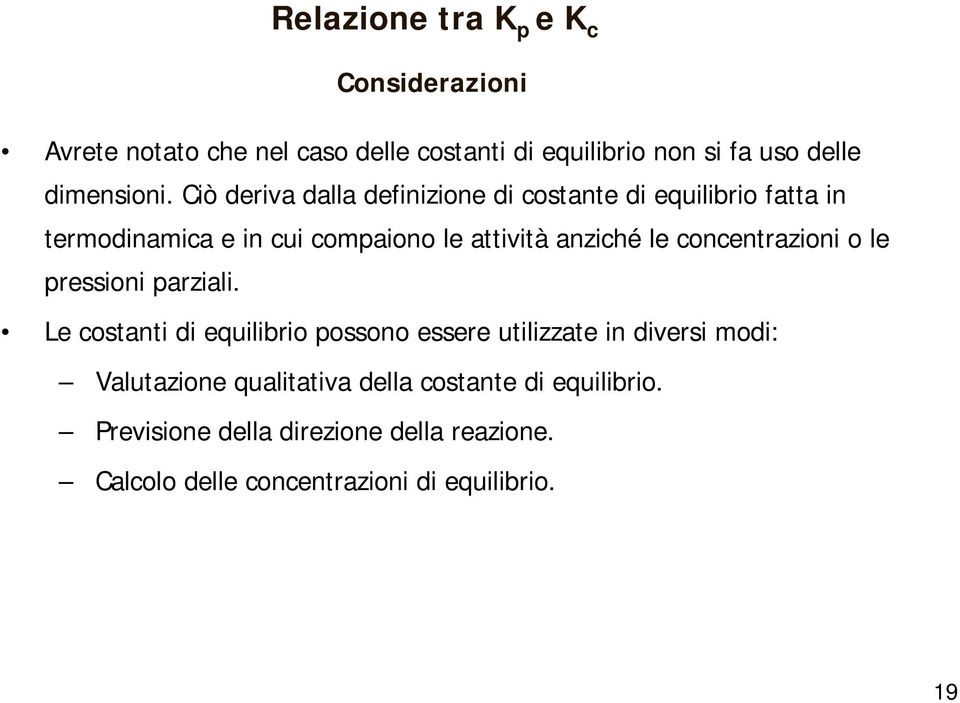 Relazione tra $K_p$ e $K_c$

Considerazioni

• Avrete notato che nel caso delle costanti di equilibrio non si fa uso delle dimensioni. Ciò deriva dalla definizione di costante di equilibrio fatta in termodinamica e in cui compaiono le attività anziché le concentrazioni o le pressioni parziali.

• Le costanti di equilibrio possono essere utilizzate in diversi modi:

– Valutazione qualitativa della costante di equilibrio.

– Previsione della direzione della reazione.

– Calcolo delle concentrazioni di equilibrio.

19